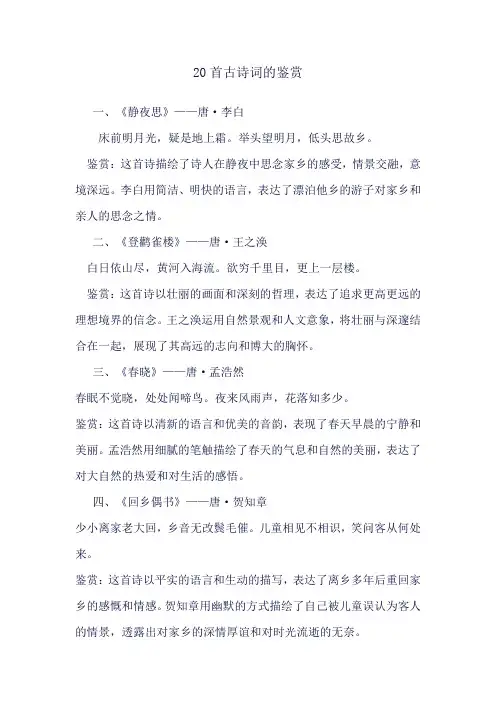 20 首古诗词的鉴赏

一、《静夜思》——唐·李白

床前明月光，疑是地上霜。举头望明月，低头思故乡。

鉴赏：这首诗描绘了诗人在静夜中思念家乡的感受，情景交融，意境深远。李白用简洁、明快的语言，表达了漂泊他乡的游子对家乡和亲人的思念之情。

二、《登鹳雀楼》——唐·王之涣

白日依山尽，黄河入海流。欲穷千里目，更上一层楼。

鉴赏：这首诗以壮丽的画面和深刻的哲理，表达了追求更高更远的理想境界的信念。王之涣运用自然景观和人文意象，将壮丽与深邃结合在一起，展现了其高远的志向和博大的胸怀。

三、《春晓》——唐·孟浩然

春眠不觉晓，处处闻啼鸟。夜来风雨声，花落知多少。

鉴赏：这首诗以清新的语言和优美的音韵，表现了春天早晨的宁静和美丽。孟浩然用细腻的笔触描绘了春天的气息和自然的美丽，表达了对大自然的热爱和对生活的感悟。

四、《回乡偶书》——唐·贺知章

少小离家老大回，乡音无改鬓毛催。儿童相见不相识，笑问客从何处来。

鉴赏：这首诗以平实的语言和生动的描写，表达了离乡多年后重回家乡的感慨和情感。贺知章用幽默的方式描绘了自己被儿童误认为客人的情景，透露出对家乡的深情厚谊和对时光流逝的无奈。